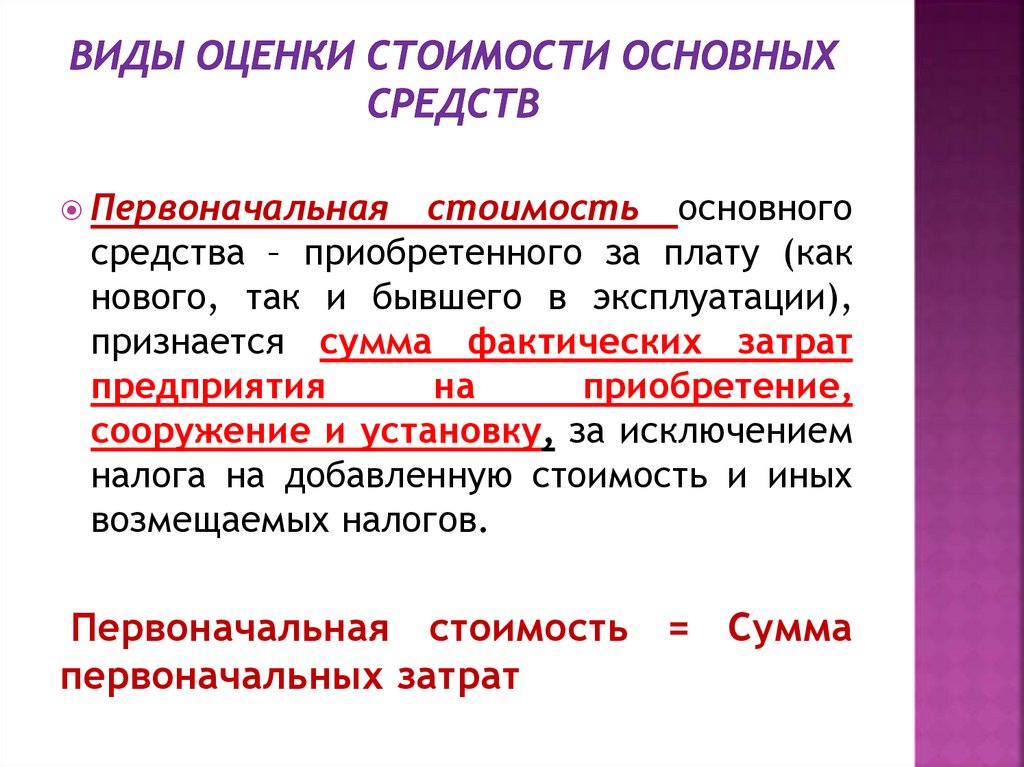 ВИДЫ ОЦЕНКИ СТОИМОСТИ ОСНОВНЫХ СРЕДСТВ

Первоначальная стоимость основного средства – приобретенного за плату (как нового, так и бывшего в эксплуатации), признается сумма фактических затрат предприятия на приобретение, сооружение и установку, за исключением налога на добавленную стоимость и иных возмещаемых налогов.

Первоначальная стоимость = Сумма первоначальных затрат